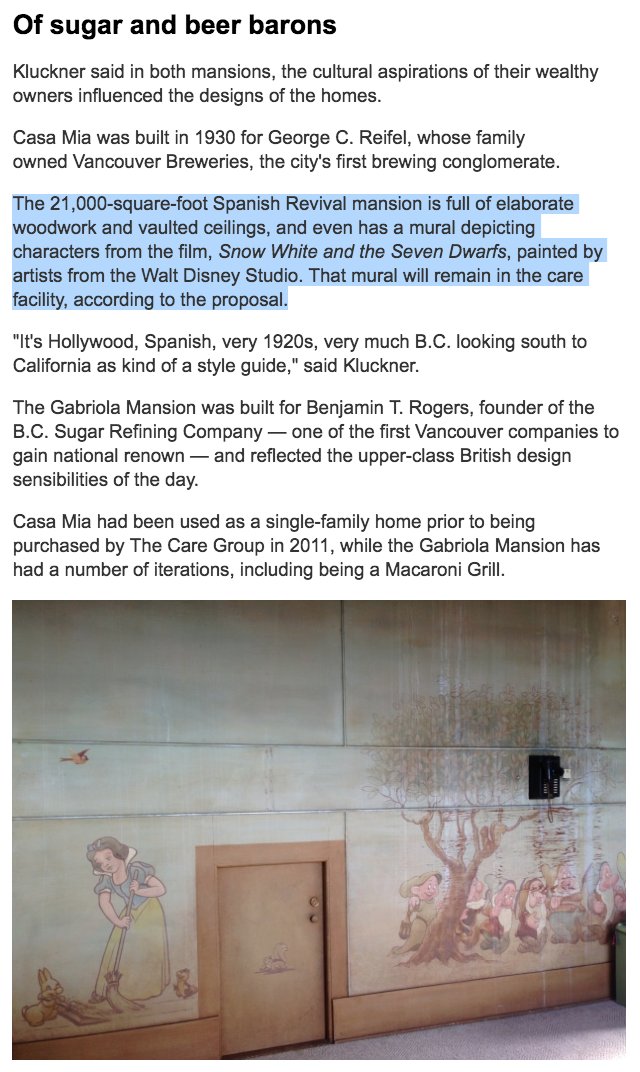 Of sugar and beer barons

Kluckner said in both mansions, the cultural aspirations of their wealthy owners influenced the designs of the homes.

Casa Mia was built in 1930 for George C. Reifel, whose family owned Vancouver Breweries, the city's first brewing conglomerate.

The 21,000-square-foot Spanish Revival mansion is full of elaborate woodwork and vaulted ceilings, and even has a mural depicting characters from the film, Snow White and the Seven Dwarfs, painted by artists from the Walt Disney Studio. That mural will remain in the care facility, according to the proposal.

"It's Hollywood, Spanish, very 1920s, very much B.C. looking south to California as kind of a style guide," said Kluckner.

The Gabriola Mansion was built for Benjamin T. Rogers, founder of the B.C. Sugar Refining Company — one of the first Vancouver companies to gain national renown — and reflected the upper-class British design sensibilities of the day.

Casa Mia had been used as a single-family home prior to being purchased by The Care Group in 2011, while the Gabriola Mansion has had a number of iterations, including being a Macaroni Grill.